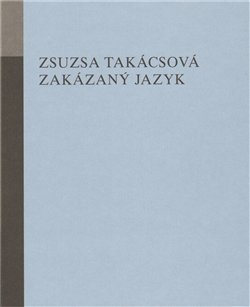 ZSUZSA TAKÁCSOVÁ
ZAKÁZANÝ JAZYK